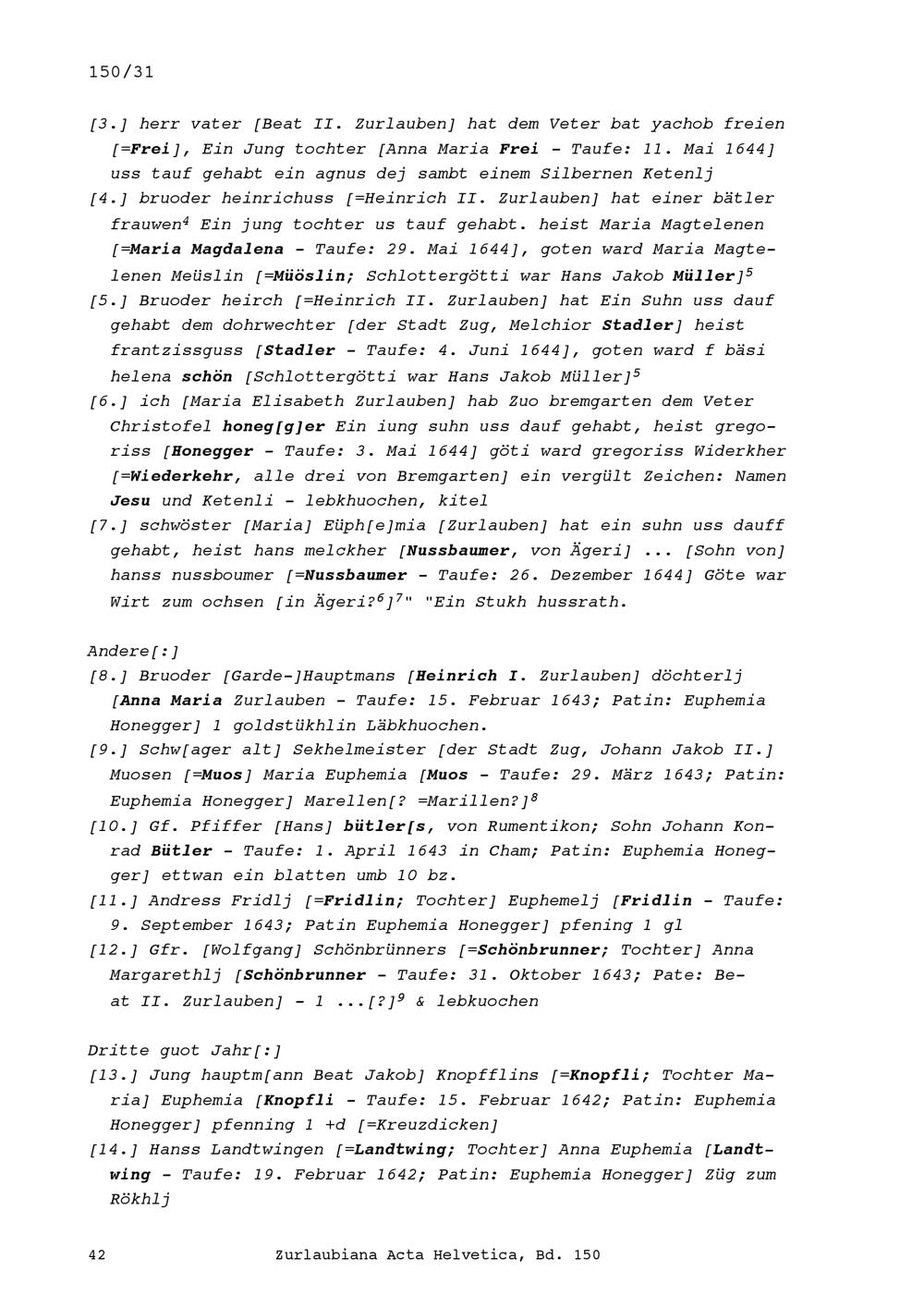 150/31

[3.] herr vater [Beat II. Zurlauben] hat dem Veter bat yachob freien [=Frei], Ein Jung tochter [Anna Maria Frei - Taufe: 11. Mai 1644] uss tauf gehabt ein agnus dej sambt einem Silbernen Ketenlj

[4.] bruoder heinrichuss [=Heinrich II. Zurlauben] hat einer bätler frauwen$^4$ Ein jung tochter us tauf gehabt. heist Maria Magtelenen [=Maria Magdalena - Taufe: 29. Mai 1644], goten ward Maria Magtelenen Meüslin [=Müöslin; Schlottergötti war Hans Jakob Müller]$^5$

[5.] Bruoder heirch [=Heinrich II. Zurlauben] hat Ein Suhn uss dauf gehabt dem dohrwechter [der Stadt Zug, Melchior Stadler] heist frantzissguss [Stadler - Taufe: 4. Juni 1644], goten ward f bäsi helena schön [Schlottergötti war Hans Jakob Müller]$^5$

[6.] ich [Maria Elisabeth Zurlauben] hab Zuo bremgarten dem Veter Christofel honeg[g]er Ein iung suhn uss dauf gehabt, heist gregoriss [Honegger - Taufe: 3. Mai 1644] göti ward gregoriss Widerkher [=Wiederkehr, alle drei von Bremgarten] ein vergült Zeichen: Namen Jesu und Ketenli - lebkhuochen, kitel

[7.] schwöster [Maria] Eüph[e]mia [Zurlauben] hat ein suhn uss dauff gehabt, heist hans melckher [Nussbaumer, von Ägeri] ... [Sohn von] hanss nussboumer [=Nussbaumer - Taufe: 26. Dezember 1644] Göte war Wirt zum ochsen [in Ägeri?$^6$]$^7$" "Ein Stukh hussrath.

Andere[:]

[8.] Bruoder [Garde-]Hauptmans [Heinrich I. Zurlauben] döchterlj [Anna Maria Zurlauben - Taufe: 15. Februar 1643; Patin: Euphemia Honegger] 1 goldstükhlin Läbkhuochen.

[9.] Schw[ager alt] Sekhelmeister [der Stadt Zug, Johann Jakob II.] Muosen [=Muos] Maria Euphemia [Muos - Taufe: 29. März 1643; Patin: Euphemia Honegger] Marellen[? =Marillen?]$^8$

[10.] Gf. Pfiffer [Hans] bütler[s, von Rumentikon; Sohn Johann Konrad Bütler - Taufe: 1. April 1643 in Cham; Patin: Euphemia Honegger] ettwan ein blatten umb 10 bz.

[11.] Andress Fridlj [=Fridlin; Tochter] Euphemelj [Fridlin - Taufe: 9. September 1643; Patin Euphemia Honegger] pfening 1 gl

[12.] Gfr. [Wolfgang] Schönbrünners [=Schönbrunner; Tochter] Anna Margarethlj [Schönbrunner - Taufe: 31. Oktober 1643; Pate: Beat II. Zurlauben] - 1 ...[?]$^9$ & lebkuochen

Dritte guot Jahr[:]

[13.] Jung hauptm[ann Beat Jakob] Knopfflins [=Knopfli; Tochter Maria] Euphemia [Knopfli - Taufe: 15. Februar 1642; Patin: Euphemia Honegger] pfenning 1 +d [=Kreuzdicken]

[14.] Hanss Landtwingen [=Landtwing; Tochter] Anna Euphemia [Landtwing - Taufe: 19. Februar 1642; Patin: Euphemia Honegger] Züg zum Rökhlj

42 Zurlaubiana Acta Helvetica, Bd. 150